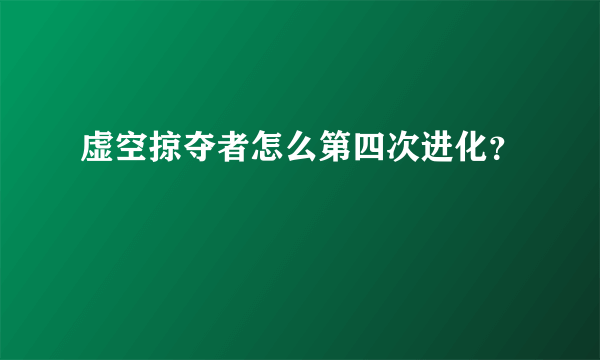 虚空掠夺者怎么第四次进化?